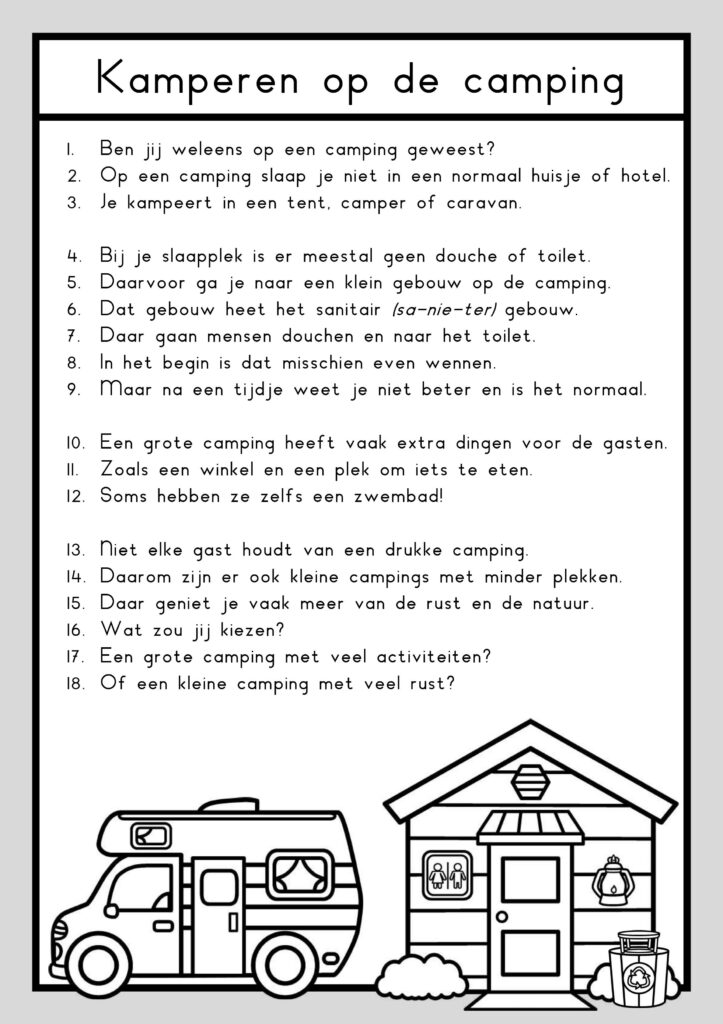 Kamperen op de camping

1. Ben jij weleens op een camping geweest?
2. Op een camping slaap je niet in een normaal huisje of hotel.
3. Je kampeert in een tent, camper of caravan.

4. Bij je slaapplek is er meestal geen douche of toilet.
5. Daarvoor ga je naar een klein gebouw op de camping.
6. Dat gebouw heet het sanitair (sa-nie-ter) gebouw.
7. Daar gaan mensen douchen en naar het toilet.
8. In het begin is dat misschien even wennen.
9. Maar na een tijdje weet je niet beter en is het normaal.

10. Een grote camping heeft vaak extra dingen voor de gasten.
11. Zoals een winkel en een plek om iets te eten.
12. Soms hebben ze zelfs een zwembad!

13. Niet elke gast houdt van een drukke camping.
14. Daarom zijn er ook kleine campings met minder plekken.
15. Daar geniet je vaak meer van de rust en de natuur.
16. Wat zou jij kiezen?
17. Een grote camping met veel activiteiten?
18. Of een kleine camping met veel rust?